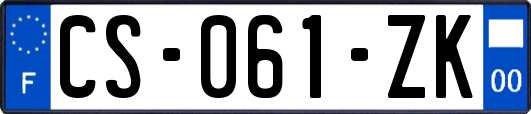 F

CS-061-ZK

00